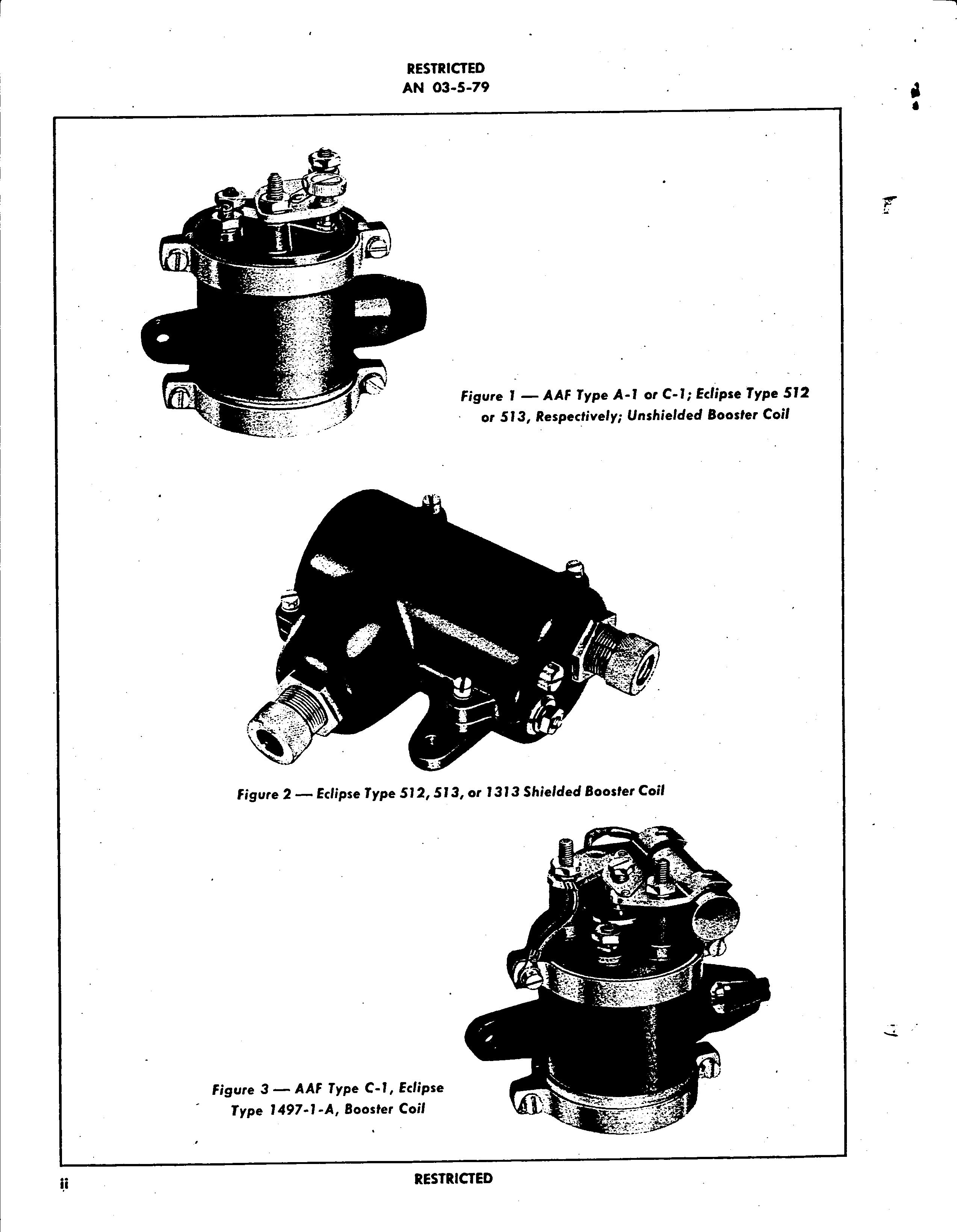 RESTRICTED
AN 03-5-79

Figure 1 — AAF Type A-1 or C-1; Eclipse Type 512 or 513, Respectively; Unshielded Booster Coil

Figure 2 — Eclipse Type 512, 513, or 1313 Shielded Booster Coil

Figure 3 — AAF Type C-1, Eclipse Type 1497-1-A, Booster Coil

ii

RESTRICTED